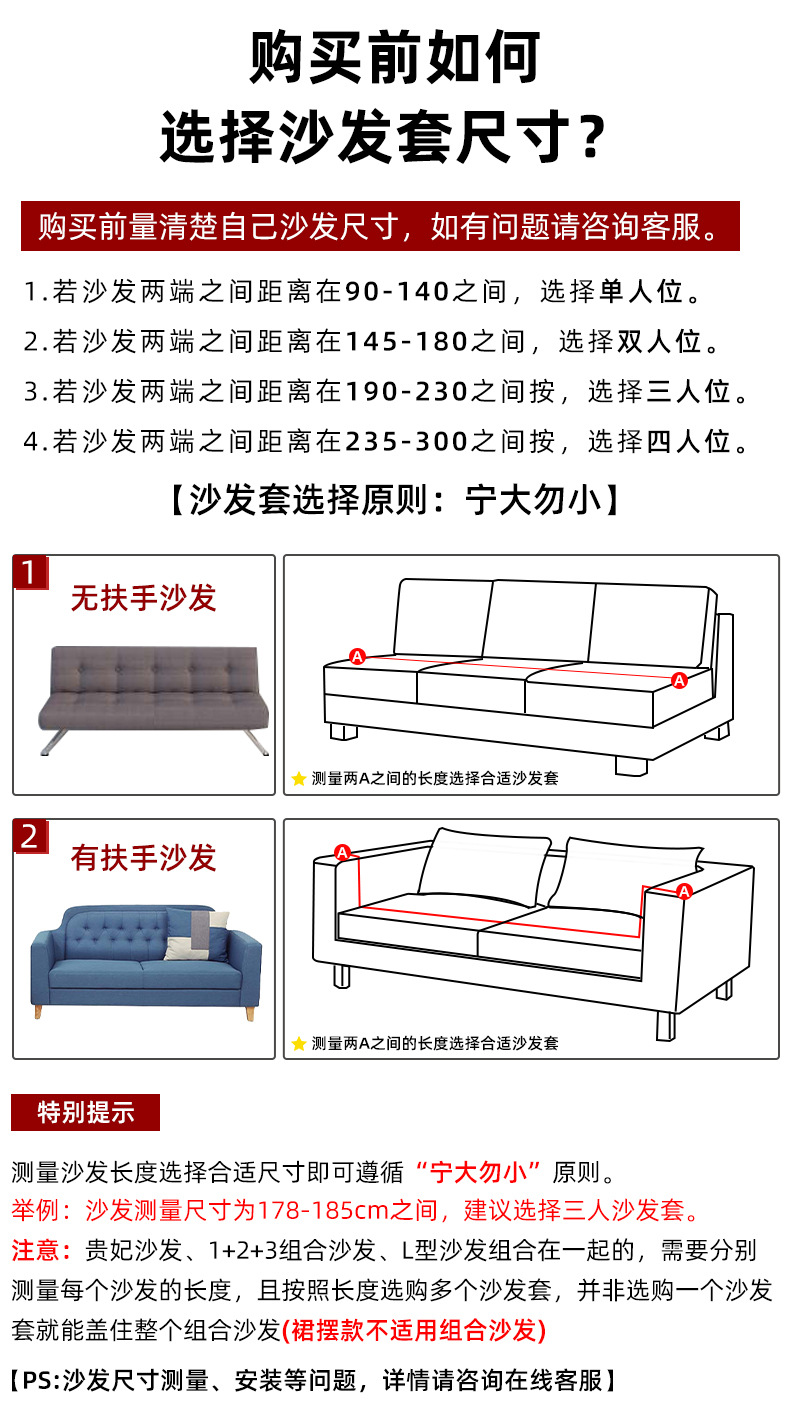 购买前如何
选择沙发套尺寸？

购买前量清楚自己沙发尺寸，如有问题请咨询客服。

1.若沙发两端之间距离在90-140之间，选择单人位。
2.若沙发两端之间距离在145-180之间，选择双人位。
3.若沙发两端之间距离在190-230之间按，选择三人位。
4.若沙发两端之间距离在235-300之间按，选择四人位。

【沙发套选择原则：宁大勿小】

1
无扶手沙发

A
A
测量两A之间的长度选择合适沙发套

2
有扶手沙发

A
A
测量两A之间的长度选择合适沙发套

特别提示

测量沙发长度选择合适尺寸即可遵循“宁大勿小”原则。

举例：沙发测量尺寸为178-185cm之间，建议选择三人沙发套。

注意：贵妃沙发、1+2+3组合沙发、L型沙发组合在一起的，需要分别测量每个沙发的长度，且按照长度选购多个沙发套，并非选购一个沙发套就能盖住整个组合沙发(裙摆款不适用组合沙发)

【PS:沙发尺寸测量、安装等问题，详情请咨询在线客服】